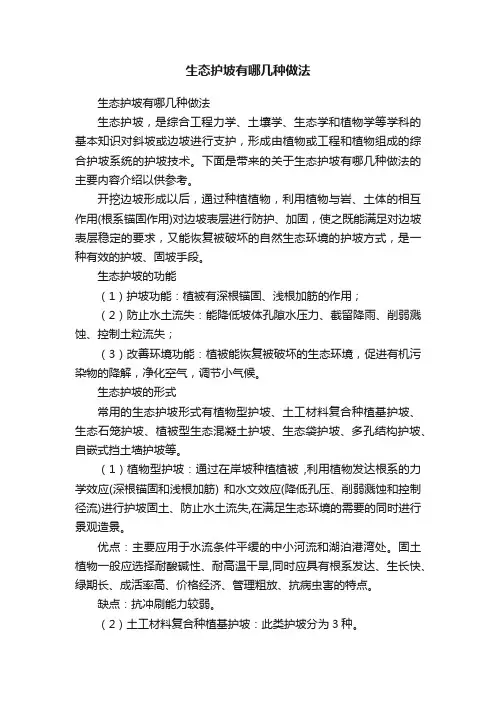 生态护坡有哪几种做法

生态护坡有哪几种做法

生态护坡，是综合工程力学、土壤学、生态学和植物学等学科的基本知识对斜坡或边坡进行支护，形成由植物或工程和植物组成的综合护坡系统的护坡技术。下面是带来的关于生态护坡有哪几种做法的主要内容介绍以供参考。

开挖边坡形成以后，通过种植植物，利用植物与岩、土体的相互作用(根系锚固作用)对边坡表层进行防护、加固，使之既能满足对边坡表层稳定的要求，又能恢复被破坏的自然生态环境的护坡方式，是一种有效的护坡、固坡手段。

生态护坡的功能

（1）护坡功能：植被有深根锚固、浅根加筋的作用；

（2）防止水土流失：能降低坡体孔隙水压力、截留降雨、削弱溅蚀、控制土粒流失；

（3）改善环境功能：植被能恢复被破坏的生态环境，促进有机污染物的降解，净化空气，调节小气候。

生态护坡的形式

常用的生态护坡形式有植物型护坡、土工材料复合种植基护坡、生态石笼护坡、植被型生态混凝土护坡、生态袋护坡、多孔结构护坡、自嵌式挡土墙护坡等。

（1）植物型护坡：通过在岸坡种植植被 ,利用植物发达根系的力学效应(深根锚固和浅根加筋) 和水文效应(降低孔压、削弱溅蚀和控制径流)进行护坡固土、防止水土流失,在满足生态环境的需要的同时进行景观造景。

优点：主要应用于水流条件平缓的中小河流和湖泊港湾处。固土植物一般应选择耐酸碱性、耐高温干旱,同时应具有根系发达、生长快、绿期长、成活率高、价格经济、管理粗放、抗病虫害的特点。

缺点：抗冲刷能力较弱。

（2）土工材料复合种植基护坡：此类护坡分为 3 种。